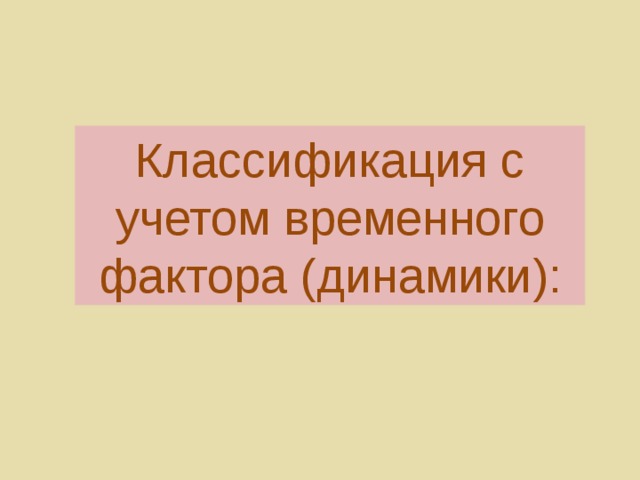 Классификация с учетом временного фактора (динамики):